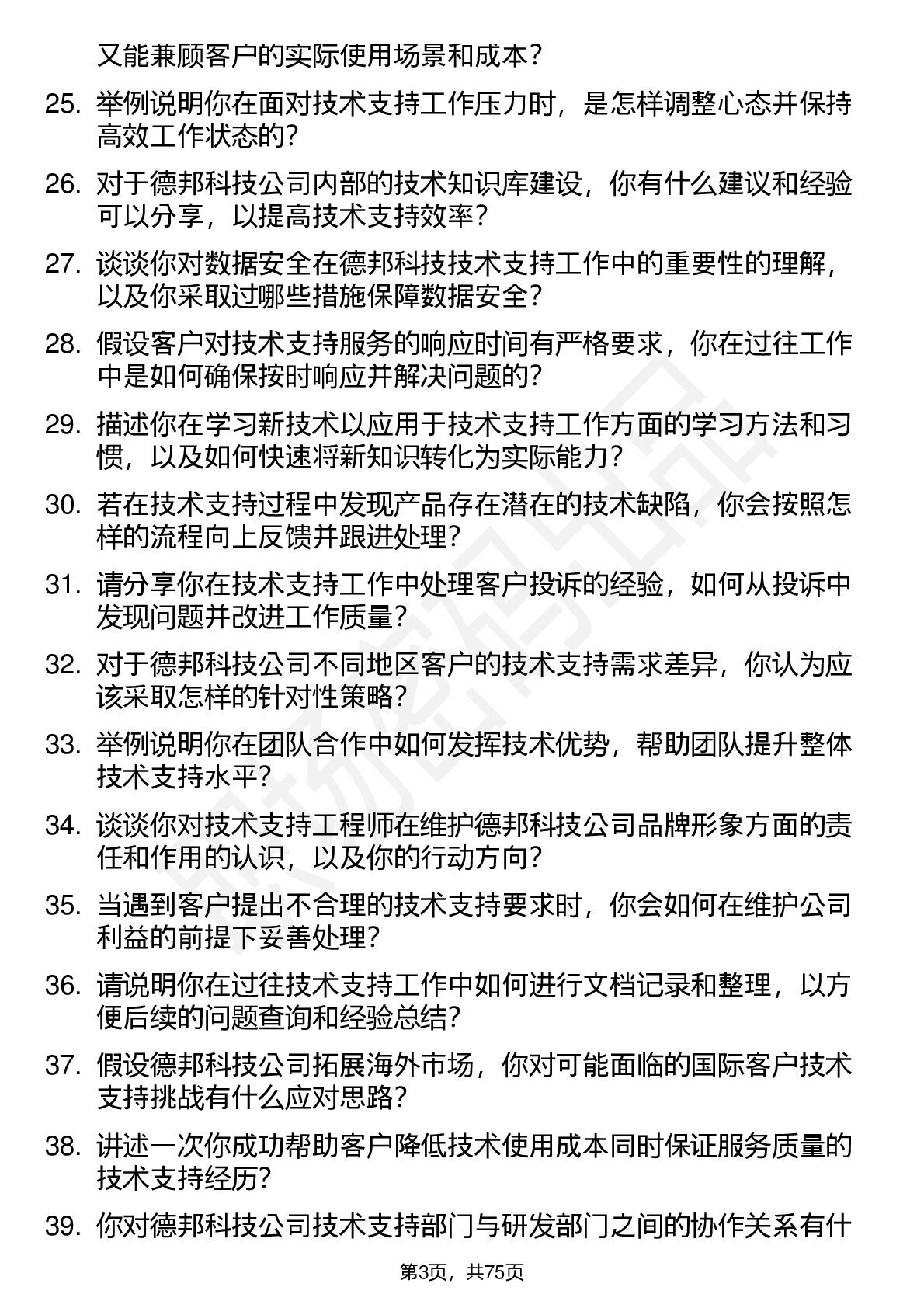 又能兼顾客户的实际使用场景和成本？

25. 举例说明你在面对技术支持工作压力时，是怎样调整心态并保持高效工作状态的？

26. 对于德邦科技公司内部的技术知识库建设，你有什么建议和经验可以分享，以提高技术支持效率？

27. 谈谈你对数据安全在德邦科技技术支持工作中的重要性的理解，以及你采取过哪些措施保障数据安全？

28. 假设客户对技术支持服务的响应时间有严格要求，你在过往工作中是如何确保按时响应并解决问题的？

29. 描述你在学习新技术以应用于技术支持工作方面的学习方法和习惯，以及如何快速将新知识转化为实际能力？

30. 若在技术支持过程中发现产品存在潜在的技术缺陷，你会按照怎样的流程向上反馈并跟进处理？

31. 请分享你在技术支持工作中处理客户投诉的经验，如何从投诉中发现问题并改进工作质量？

32. 对于德邦科技公司不同地区客户的技术支持需求差异，你认为应该采取怎样的针对性策略？

33. 举例说明你在团队合作中如何发挥技术优势，帮助团队提升整体技术支持水平？

34. 谈谈你对技术支持工程师在维护德邦科技公司品牌形象方面的责任和作用的认识，以及你的行动方向？

35. 当遇到客户提出不合理的技术支持要求时，你会如何在维护公司利益的前提下妥善处理？

36. 请说明你在过往技术支持工作中如何进行文档记录和整理，以方便后续的问题查询和经验总结？

37. 假设德邦科技公司拓展海外市场，你对可能面临的国际客户技术支持挑战有什么应对思路？

38. 讲述一次你成功帮助客户降低技术使用成本同时保证服务质量的技术支持经历？

39. 你对德邦科技公司技术支持部门与研发部门之间的协作关系有什

第3页，共75页